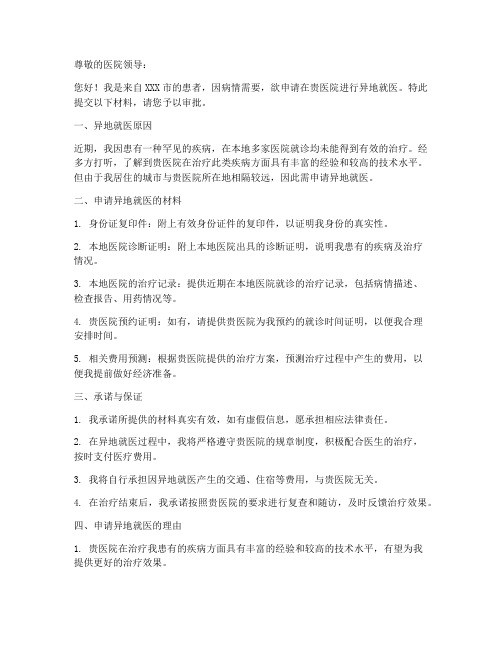 尊敬的医院领导：

您好！我是来自XXX市的患者，因病情需要，欲申请在贵医院进行异地就医。特此提交以下材料，请您予以审批。

一、异地就医原因

近期，我因患有一种罕见的疾病，在本地多家医院就诊均未能得到有效的治疗。经多方打听，了解到贵医院在治疗此类疾病方面具有丰富的经验和较高的技术水平。但由于我居住的城市与贵医院所在地相隔较远，因此需申请异地就医。

二、申请异地就医的材料

1. 身份证复印件：附上有效身份证件的复印件，以证明我身份的真实性。

2. 本地医院诊断证明：附上本地医院出具的诊断证明，说明我患有的疾病及治疗情况。

3. 本地医院的治疗记录：提供近期在本地医院就诊的治疗记录，包括病情描述、检查报告、用药情况等。

4. 贵医院预约证明：如有，请提供贵医院为我预约的就诊时间证明，以便我合理安排时间。

5. 相关费用预测：根据贵医院提供的治疗方案，预测治疗过程中产生的费用，以便我提前做好经济准备。

三、承诺与保证

1. 我承诺所提供的材料真实有效，如有虚假信息，愿承担相应法律责任。

2. 在异地就医过程中，我将严格遵守贵医院的规章制度，积极配合医生的治疗，按时支付医疗费用。

3. 我将自行承担因异地就医产生的交通、住宿等费用，与贵医院无关。

4. 在治疗结束后，我承诺按照贵医院的要求进行复查和随访，及时反馈治疗效果。

四、申请异地就医的理由

1. 贵医院在治疗我患有的疾病方面具有丰富的经验和较高的技术水平，有望为我提供更好的治疗效果。